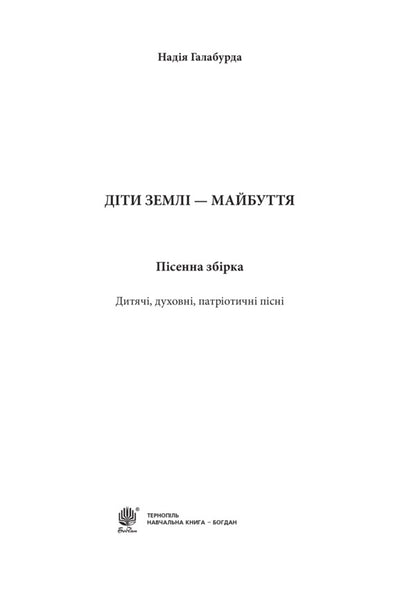 Надія Галабурда

ДІТИ ЗЕМЛІ — МАЙБУТТЯ

Пісенна збірка

Дитячі, духовні, патріотичні пісні

Богдан

ТЕРНОПІЛЬ
НАВЧАЛЬНА КНИГА – БОГДАН